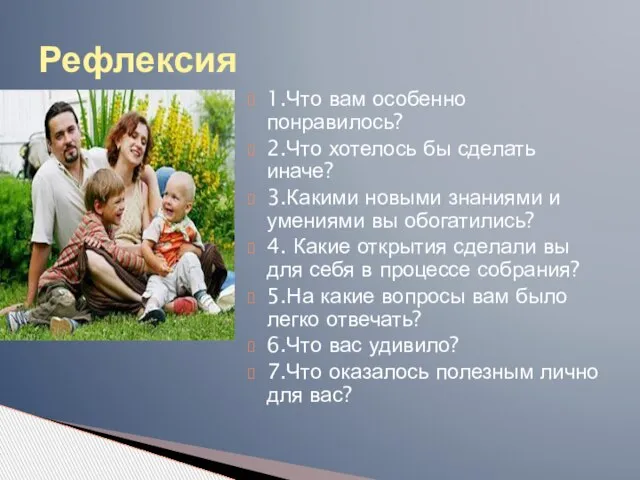 Рефлексия

1.Что вам особенно понравилось?

2.Что хотелось бы сделать иначе?

3.Какими новыми знаниями и умениями вы обогатились?

4. Какие открытия сделали вы для себя в процессе собрания?

5.На какие вопросы вам было легко отвечать?

6.Что вас удивило?

7.Что оказалось полезным лично для вас?